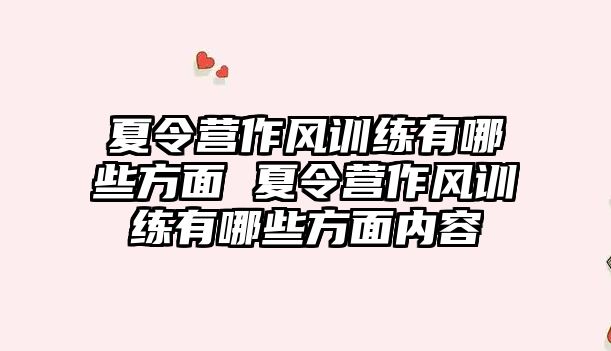 夏令营作风训练有哪些方面 夏令营作风训练有哪些方面内容